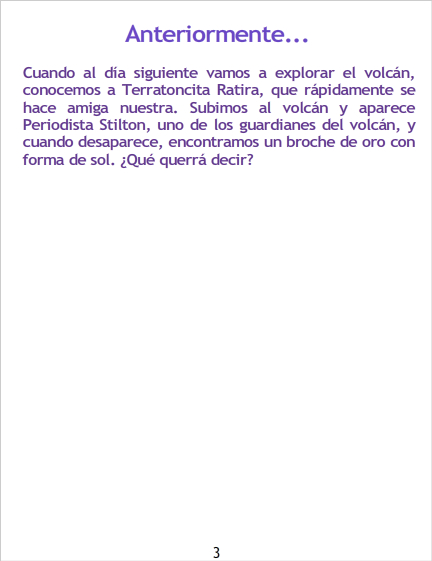 Anteriormente...

Cuando al día siguiente vamos a explorar el volcán, conocemos a Terratoncita Ratira, que rápidamente se hace amiga nuestra. Subimos al volcán y aparece Periodista Stilton, uno de los guardianes del volcán, y cuando desaparece, encontramos un broche de oro con forma de sol. ¿Qué querrá decir?

3